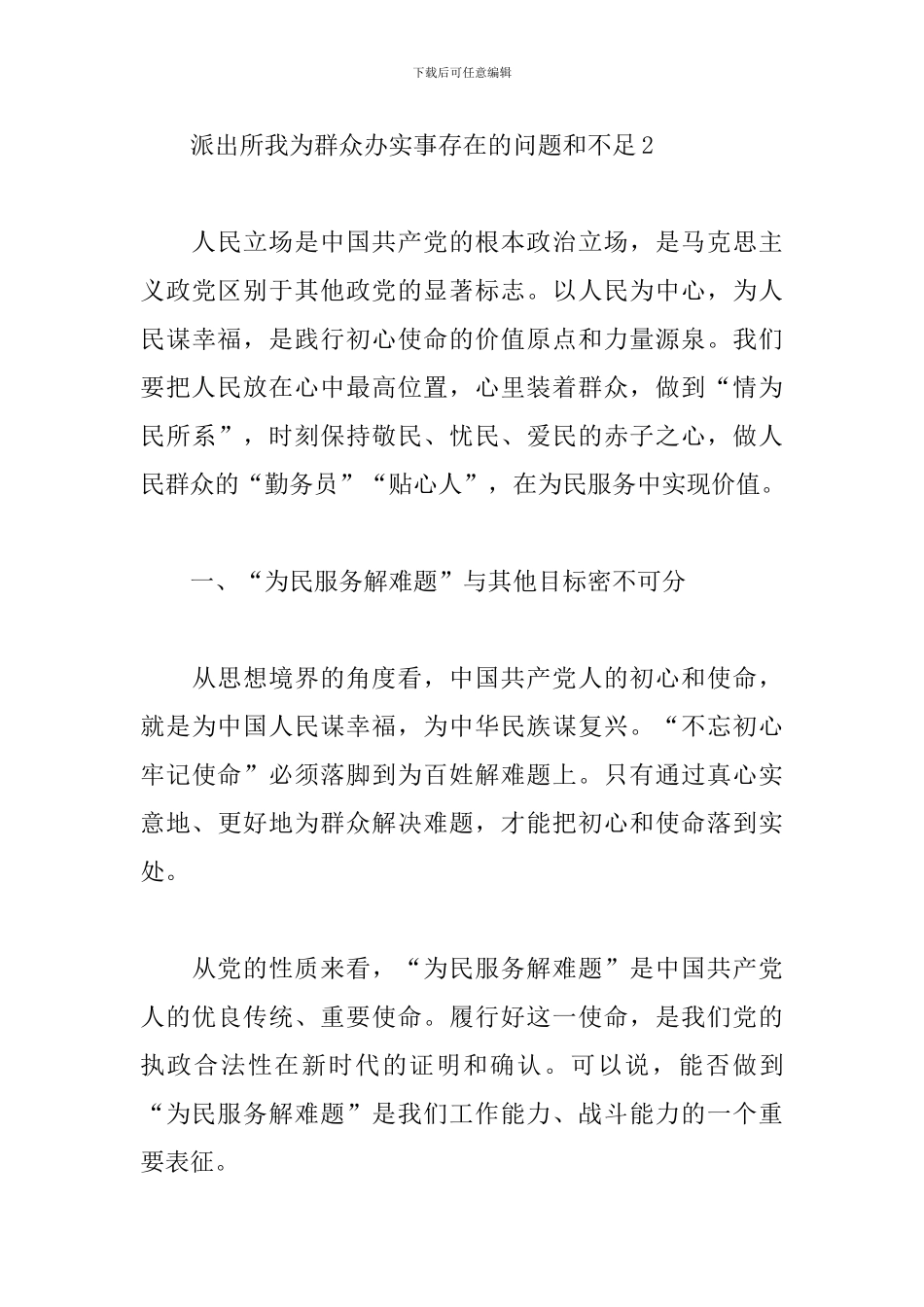 下载后可任意编辑

派出所我为群众办实事存在的问题和不足2

人民立场是中国共产党的根本政治立场，是马克思主义政党区别于其他政党的显著标志。以人民为中心，为人民谋幸福，是践行初心使命的价值原点和力量源泉。我们要把人民放在心中最高位置，心里装着群众，做到“情为民所系”，时刻保持敬民、忧民、爱民的赤子之心，做人民群众的“勤务员”“贴心人”，在为民服务中实现价值。

一、“为民服务解难题”与其他目标密不可分

从思想境界的角度看，中国共产党人的初心和使命，就是为中国人民谋幸福，为中华民族谋复兴。“不忘初心牢记使命”必须落脚到为百姓解难题上。只有通过真心实意地、更好地为群众解决难题，才能把初心和使命落到实处。

从党的性质来看，“为民服务解难题”是中国共产党人的优良传统、重要使命。履行好这一使命，是我们党的执政合法性在新时代的证明和确认。可以说，能否做到“为民服务解难题”是我们工作能力、战斗能力的一个重要表征。